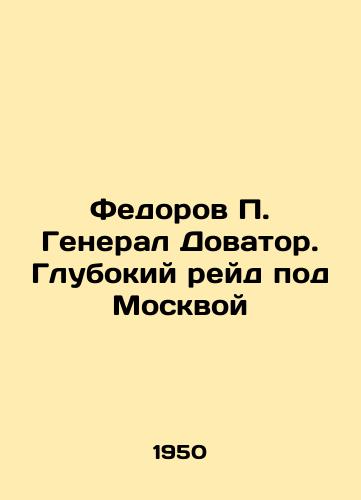 Федоров П. Генерал Доватор. Глубокий рейд под Москвой

1950